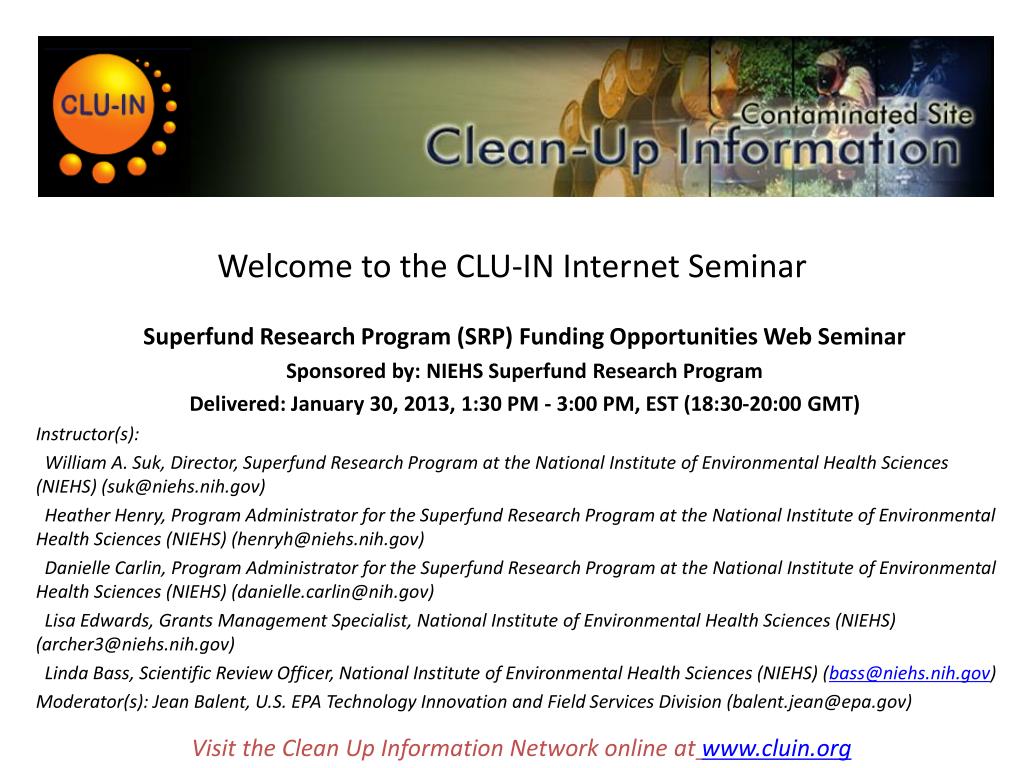 CLU-IN

Contaminated Site
Clean-Up Information

Welcome to the CLU-IN Internet Seminar

Superfund Research Program (SRP) Funding Opportunities Web Seminar
Sponsored by: NIEHS Superfund Research Program
Delivered: January 30, 2013, 1:30 PM - 3:00 PM, EST (18:30-20:00 GMT)

Instructor(s):

William A. Suk, Director, Superfund Research Program at the National Institute of Environmental Health Sciences (NIEHS) (suk@niehs.nih.gov)

Heather Henry, Program Administrator for the Superfund Research Program at the National Institute of Environmental Health Sciences (NIEHS) (henryh@niehs.nih.gov)

Danielle Carlin, Program Administrator for the Superfund Research Program at the National Institute of Environmental Health Sciences (NIEHS) (danielle.carlin@nih.gov)

Lisa Edwards, Grants Management Specialist, National Institute of Environmental Health Sciences (NIEHS) (archer3@niehs.nih.gov)

Linda Bass, Scientific Review Officer, National Institute of Environmental Health Sciences (NIEHS) (bass@niehs.nih.gov)

Moderator(s): Jean Balent, U.S. EPA Technology Innovation and Field Services Division (balent.jean@epa.gov)

Visit the Clean Up Information Network online at www.cluin.org